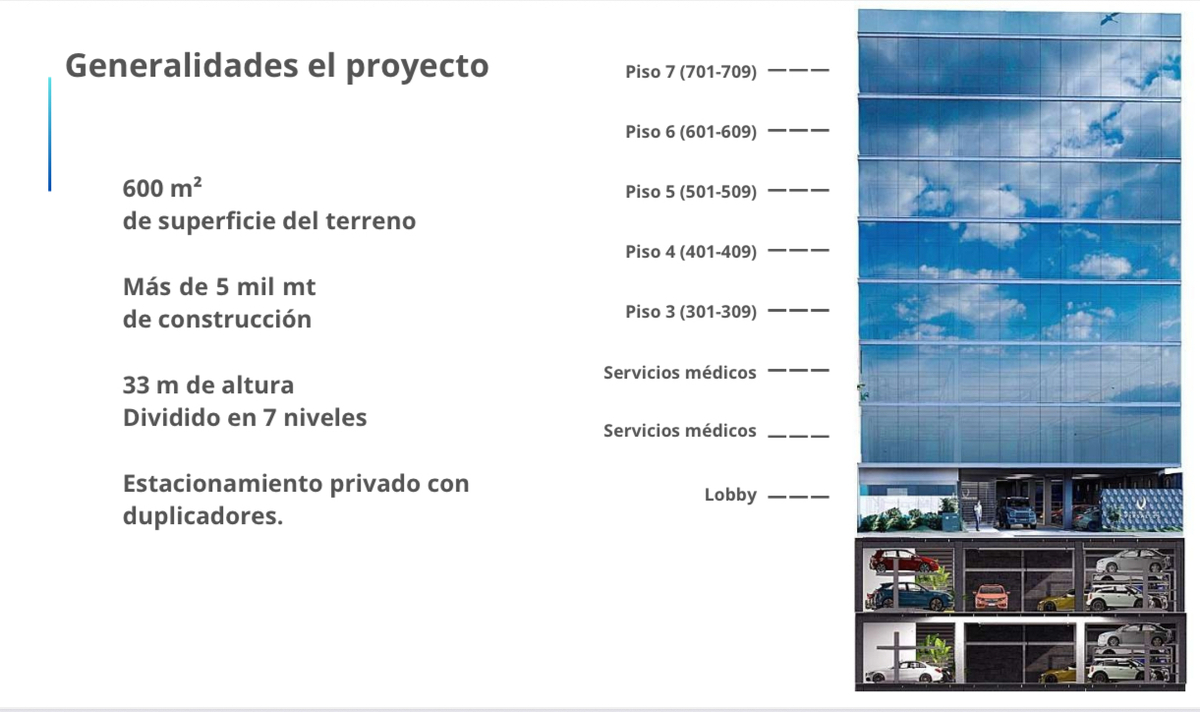 Generalidades el proyecto

600 m²
de superficie del terreno

Más de 5 mil mt
de construcción

33 m de altura
Dividido en 7 niveles

Estacionamiento privado con duplicadores.

Piso 7 (701-709)
Piso 6 (601-609)
Piso 5 (501-509)
Piso 4 (401-409)
Piso 3 (301-309)
Servicios médicos
Servicios médicos
Lobby